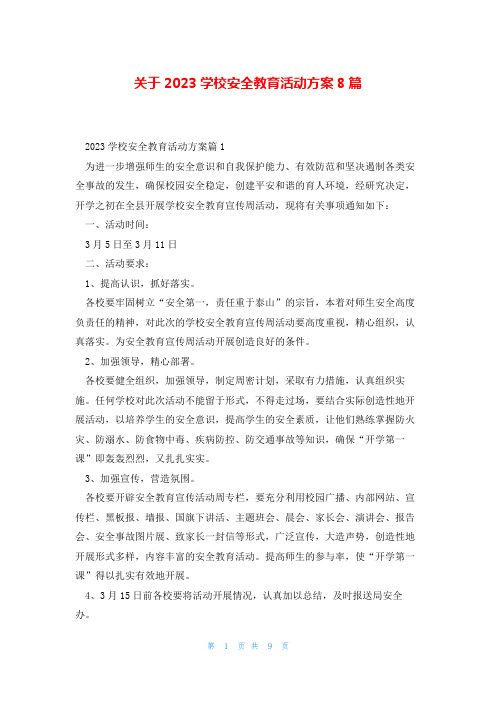 关于 2023 学校安全教育活动方案 8 篇

2023 学校安全教育活动方案篇 1

为进一步增强师生的安全意识和自我保护能力、有效防范和坚决遏制各类安全事故的发生，确保校园安全稳定，创建平安和谐的育人环境，经研究决定，开学之初在全县开展学校安全教育宣传周活动，现将有关事项通知如下：

一、活动时间：

3 月 5 日至 3 月 11 日

二、活动要求：

1、提高认识，抓好落实。

各校要牢固树立“安全第一，责任重于泰山”的宗旨，本着对师生安全高度负责任的精神，对此次的学校安全教育宣传周活动要高度重视，精心组织，认真落实。为安全教育宣传周活动开展创造良好的条件。

2、加强领导，精心部署。

各校要健全组织，加强领导，制定周密计划，采取有力措施，认真组织实施。任何学校对此次活动不能留于形式，不得走过场，要结合实际创造性地开展活动，以培养学生的安全意识，提高学生的安全素质，让他们熟练掌握防火灾、防溺水、防食物中毒、疾病防控、防交通事故等知识，确保“开学第一课”即轰轰烈烈，又扎扎实实。

3、加强宣传，营造氛围。

各校要开辟安全教育宣传活动周专栏，要充分利用校园广播、内部网站、宣传栏、黑板报、墙报、国旗下讲话、主题班会、晨会、家长会、演讲会、报告会、安全事故图片展、致家长一封信等形式，广泛宣传，大造声势，创造性地开展形式多样，内容丰富的安全教育活动。提高师生的参与率，使“开学第一课”得以扎实有效地开展。

4、3 月 15 日前各校要将活动开展情况，认真加以总结，及时报送局安全办。

第 1 页 共 9 页